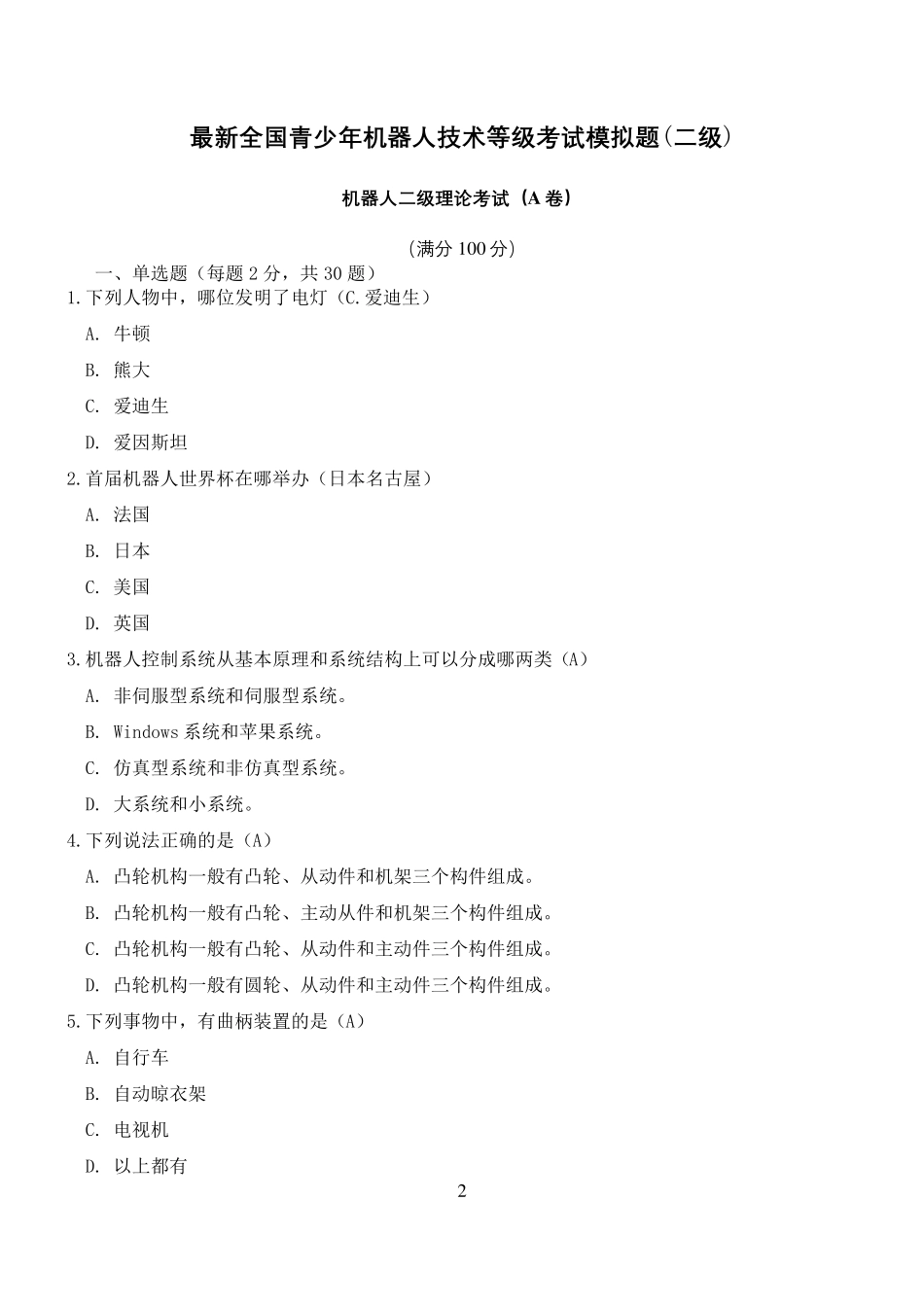 最新全国青少年机器人技术等级考试模拟题(二级)

机器人二级理论考试（A 卷）

(满分 100 分)

一、单选题（每题 2 分，共 30 题）

1.下列人物中，哪位发明了电灯（C.爱迪生）

A. 牛顿

B. 熊大

C. 爱迪生

D. 爱因斯坦

2.首届机器人世界杯在哪举办（日本名古屋）

A. 法国

B. 日本

C. 美国

D. 英国

3.机器人控制系统从基本原理和系统结构上可以分成哪两类（A）

A. 非伺服型系统和伺服型系统。

B. Windows 系统和苹果系统。

C. 仿真型系统和非仿真型系统。

D. 大系统和小系统。

4.下列说法正确的是（A）

A. 凸轮机构一般有凸轮、从动件和机架三个构件组成。

B. 凸轮机构一般有凸轮、主动从件和机架三个构件组成。

C. 凸轮机构一般有凸轮、从动件和主动件三个构件组成。

D. 凸轮机构一般有圆轮、从动件和主动件三个构件组成。

5.下列事物中，有曲柄装置的是（A）

A. 自行车

B. 自动晾衣架

C. 电视机

D. 以上都有

2